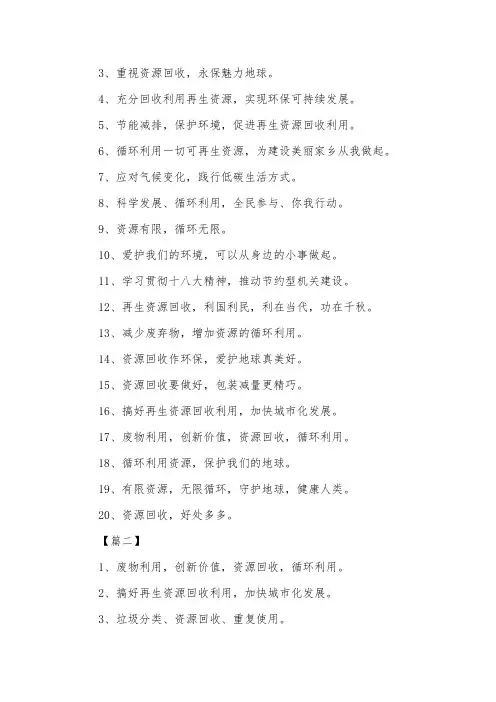 3、重视资源回收，永保魅力地球。

4、充分回收利用再生资源，实现环保可持续发展。

5、节能减排，保护环境，促进再生资源回收利用。

6、循环利用一切可再生资源，为建设美丽家乡从我做起。

7、应对气候变化，践行低碳生活方式。

8、科学发展、循环利用，全民参与、你我行动。

9、资源有限，循环无限。

10、爱护我们的环境，可以从身边的小事做起。

11、学习贯彻十八大精神，推动节约型机关建设。

12、再生资源回收，利国利民，利在当代，功在千秋。

13、减少废弃物，增加资源的循环利用。

14、资源回收作环保，爱护地球真美好。

15、资源回收要做好，包装减量更精巧。

16、搞好再生资源回收利用，加快城市化发展。

17、废物利用，创新价值，资源回收，循环利用。

18、循环利用资源，保护我们的地球。

19、有限资源，无限循环，守护地球，健康人类。

20、资源回收，好处多多。

【篇二】

1、废物利用，创新价值，资源回收，循环利用。

2、搞好再生资源回收利用，加快城市化发展。

3、垃圾分类、资源回收、重复使用。